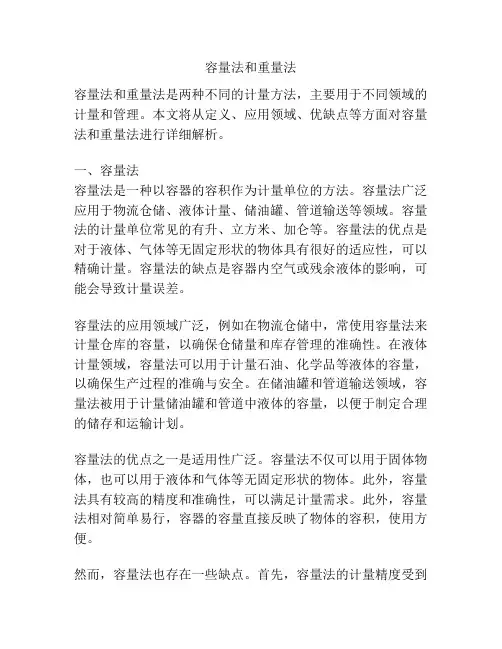 容量法和重量法

容量法和重量法是两种不同的计量方法，主要用于不同领域的计量和管理。本文将从定义、应用领域、优缺点等方面对容量法和重量法进行详细解析。

一、容量法
容量法是一种以容器的容积作为计量单位的方法。容量法广泛应用于物流仓储、液体计量、储油罐、管道输送等领域。容量法的计量单位常见的有升、立方米、加仑等。容量法的优点是对于液体、气体等无固定形状的物体具有很好的适应性，可以精确计量。容量法的缺点是容器内空气或残余液体的影响，可能会导致计量误差。

容量法的应用领域广泛，例如在物流仓储中，常使用容量法来计量仓库的容量，以确保仓储量和库存管理的准确性。在液体计量领域，容量法可以用于计量石油、化学品等液体的容量，以确保生产过程的准确与安全。在储油罐和管道输送领域，容量法被用于计量储油罐和管道中液体的容量，以便于制定合理的储存和运输计划。

容量法的优点之一是适用性广泛。容量法不仅可以用于固体物体，也可以用于液体和气体等无固定形状的物体。此外，容量法具有较高的精度和准确性，可以满足计量需求。此外，容量法相对简单易行，容器的容量直接反映了物体的容积，使用方便。

然而，容量法也存在一些缺点。首先，容量法的计量精度受到